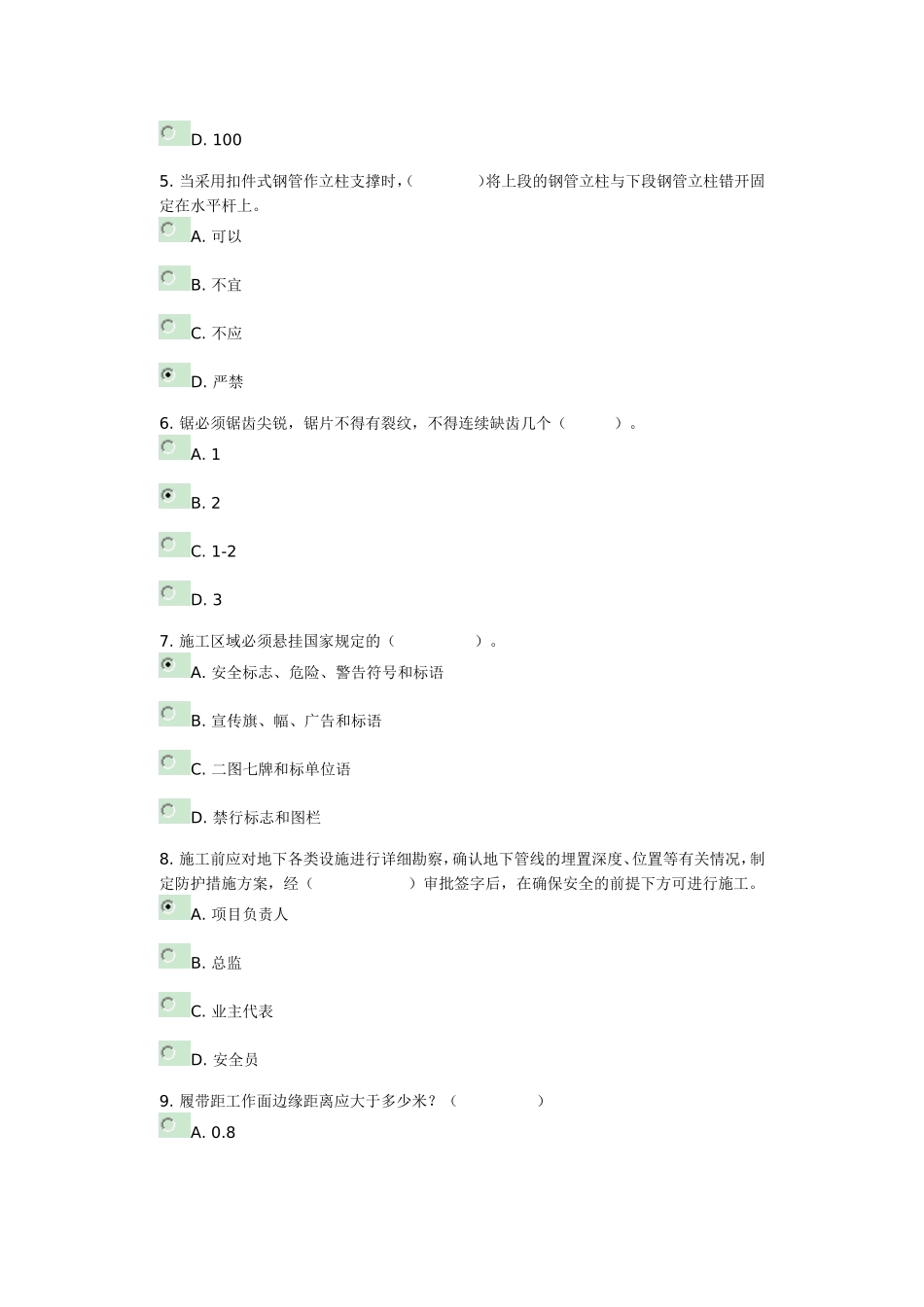 D. 100

5. 当采用扣件式钢管作立柱支撑时，(　　　)将上段的钢管立柱与下段钢管立柱错开固定在水平杆上。

A. 可以

B. 不宜

C. 不应

D. 严禁

6. 锯必须锯齿尖锐，锯片不得有裂纹，不得连续缺齿几个（　　　）。

A. 1

B. 2

C. 1-2

D. 3

7. 施工区域必须悬挂国家规定的（　　　　）。

A. 安全标志、危险、警告符号和标语

B. 宣传旗、幅、广告和标语

C. 二图七牌和标单位语

D. 禁行标志和图栏

8. 施工前应对地下各类设施进行详细勘察，确认地下管线的埋置深度、位置等有关情况，制定防护措施方案，经（　　　　）审批签字后，在确保安全的前提下方可进行施工。

A. 项目负责人

B. 总监

C. 业主代表

D. 安全员

9. 履带距工作面边缘距离应大于多少米？（　　　　）

A. 0.8